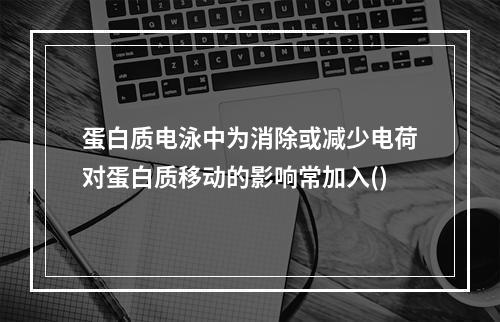 蛋白质电泳中为消除或减少电荷对蛋白质移动的影响常加入()